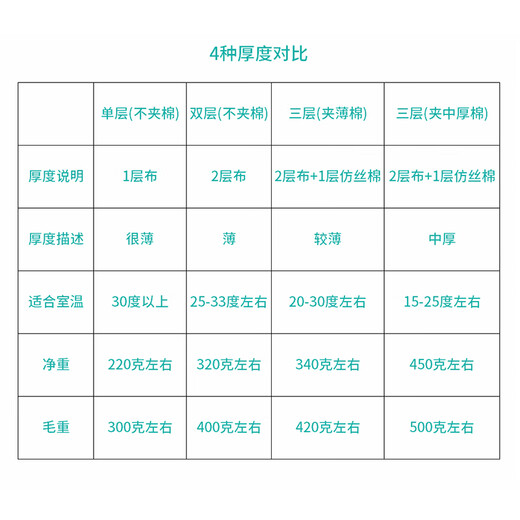 4种厚度对比

| | 单层(不夹棉) | 双层(不夹棉) | 三层(夹薄棉) | 三层(夹中厚棉) |
|---|---|---|---|---|
| 厚度说明 | 1层布 | 2层布 | 2层布+1层仿丝棉 | 2层布+1层仿丝棉 |
| 厚度描述 | 很薄 | 薄 | 较薄 | 中厚 |
| 适合室温 | 30度以上 | 25-33度左右 | 20-30度左右 | 15-25度左右 |
| 净重 | 220克左右 | 320克左右 | 340克左右 | 450克左右 |
| 毛重 | 300克左右 | 400克左右 | 420克左右 | 500克左右 |